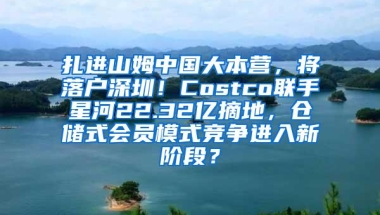 扎进山姆中国大本营，将落户深圳！Costco联手星河22.32亿摘地，仓储式会员模式竞争进入新阶段？